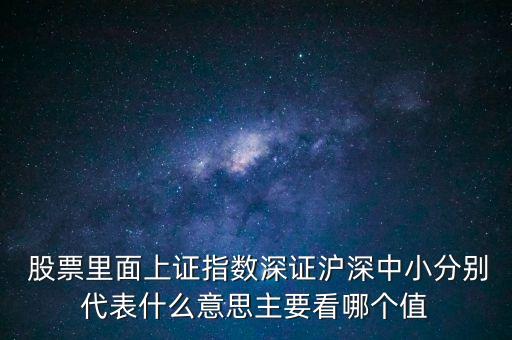 股票里面上证指数深证沪深中小分别代表什么意思主要看哪个值